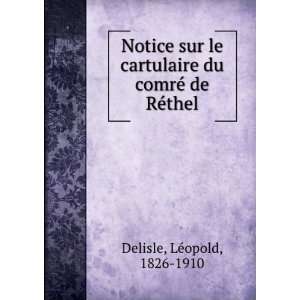 Notice sur le cartulaire du comré de Réthel

Delisle, Léopold, 1826-1910